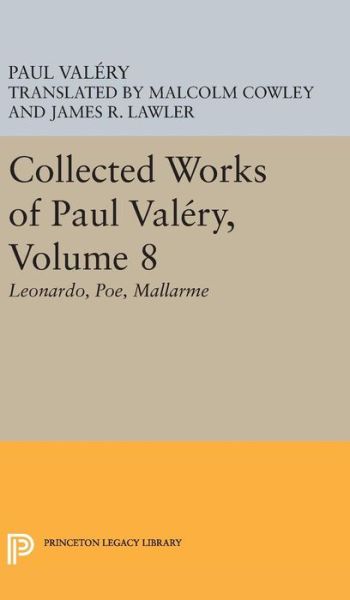 PAUL VALÉRY
TRANSLATED BY MALCOLM COWLEY
AND JAMES R. LAWLER

Collected Works of Paul Valéry, Volume 8

Leonardo, Poe, Mallarme

PRINCETON LEGACY LIBRARY